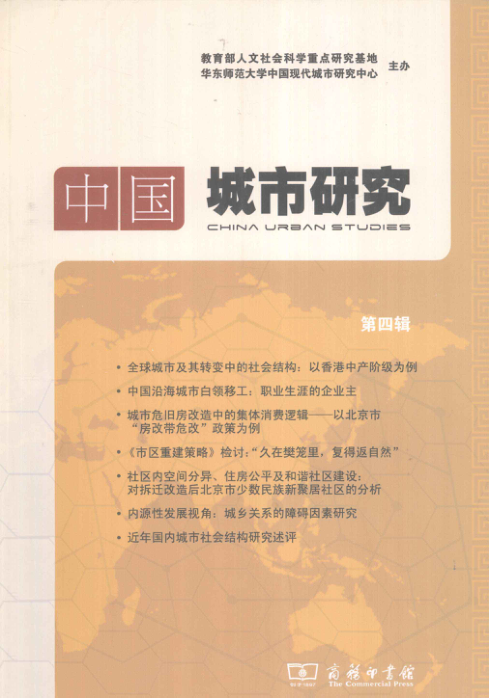 教育部人文社会科学重点研究基地
华东师范大学中国现代城市研究中心 主办

中国 城市研究
CHINA URBAN STUDIES

第四辑

• 全球城市及其转变中的社会结构：以香港中产阶级为例
• 中国沿海城市白领移工：职业生涯的企业主
• 城市危旧房改造中的集体消费逻辑——以北京市“房改带危改”政策为例
• 《市区重建策略》检讨：“久在樊笼里，复得返自然”
• 社区内空间分异、住房公平及和谐社区建设：对拆迁改造后北京市少数民族新聚居社区的分析
• 内源性发展视角：城乡关系的障碍因素研究
• 近年国内城市社会结构研究述评

商务印书馆
The Commercial Press